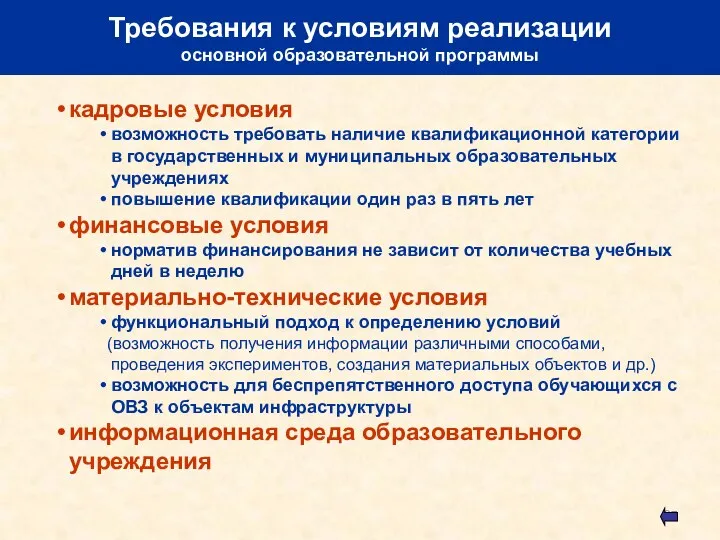 Требования к условиям реализации
основной образовательной программы

• кадровые условия
• возможность требовать наличие квалификационной категории в государственных и муниципальных образовательных учреждениях
• повышение квалификации один раз в пять лет

• финансовые условия
• норматив финансирования не зависит от количества учебных дней в неделю

• материально-технические условия
• функциональный подход к определению условий (возможность получения информации различными способами, проведения экспериментов, создания материальных объектов и др.)
• возможность для беспрепятственного доступа обучающихся с ОВЗ к объектам инфраструктуры

• информационная среда образовательного учреждения